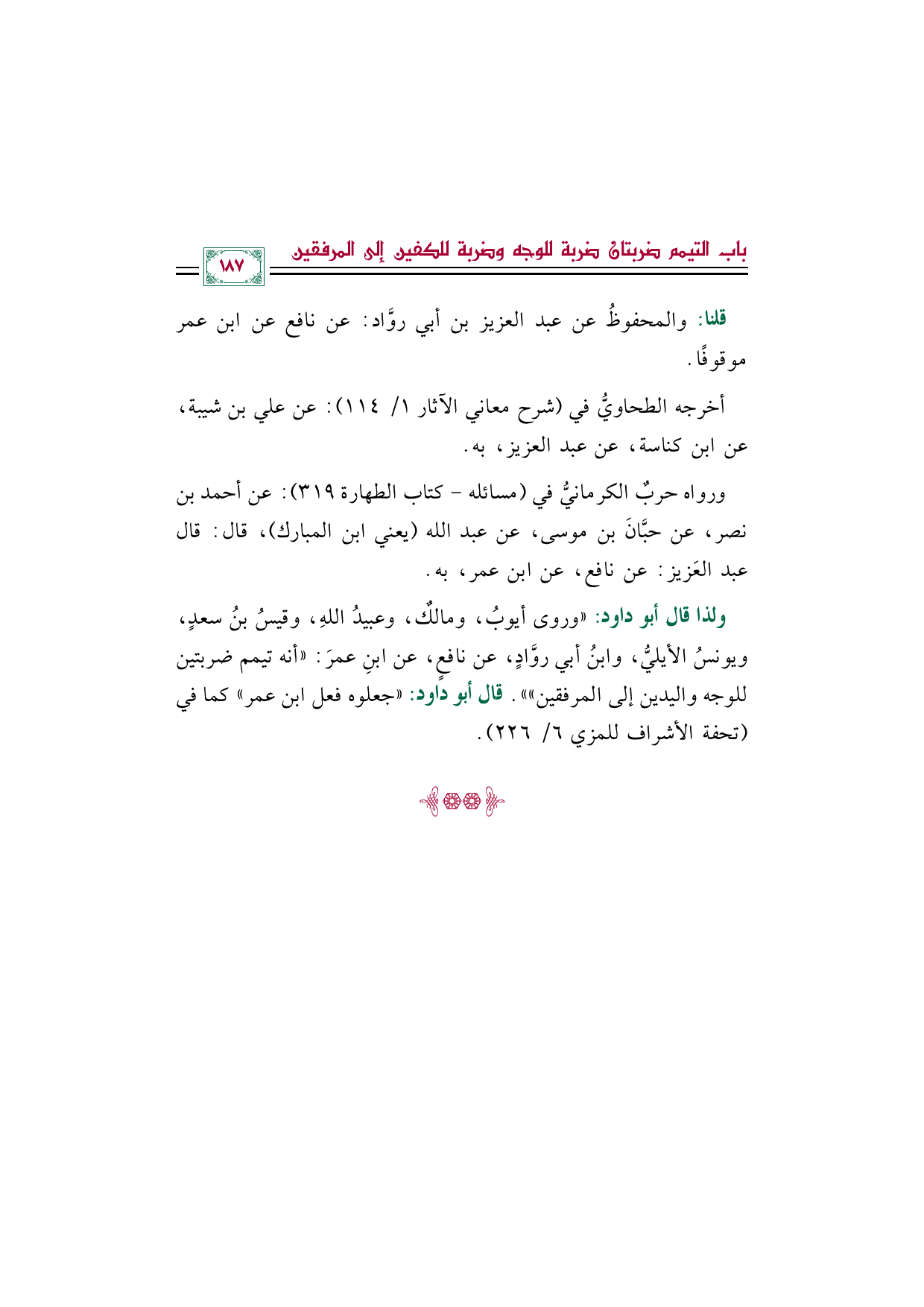 باب التيمم ضربتان ضربة للوجه وضربة للكفين إلى المرفقين ١٨٧

قلنا: والمحفوظُ عن عبد العزيز بن أبي روَّاد: عن نافع عن ابن عمر موقوفًا.

أخرجه الطحاويُّ في (شرح معاني الآثار ١/ ١١٤): عن علي بن شيبة، عن ابن كناسة، عن عبد العزيز، به.

ورواه حربٌ الكرمانيُّ في (مسائله - كتاب الطهارة ٣١٩): عن أحمد بن نصر، عن حبَّانَ بن موسى، عن عبد الله (يعني ابن المبارك)، قال: قال عبد العَزيز: عن نافع، عن ابن عمر، به.

ولذا قال أبو داود: «وروى أيوبُ، ومالكٌ، وعبيدُ اللهِ، وقيسُ بنُ سعدٍ، ويونسُ الأيليُّ، وابنُ أبي روَّادٍ، عن نافعٍ، عن ابنِ عمرَ: «أنه تيمم ضربتين للوجه واليدين إلى المرفقين»». قال أبو داود: «جعلوه فعل ابن عمر» كما في (تحفة الأشراف للمزي ٦/ ٢٢٦).